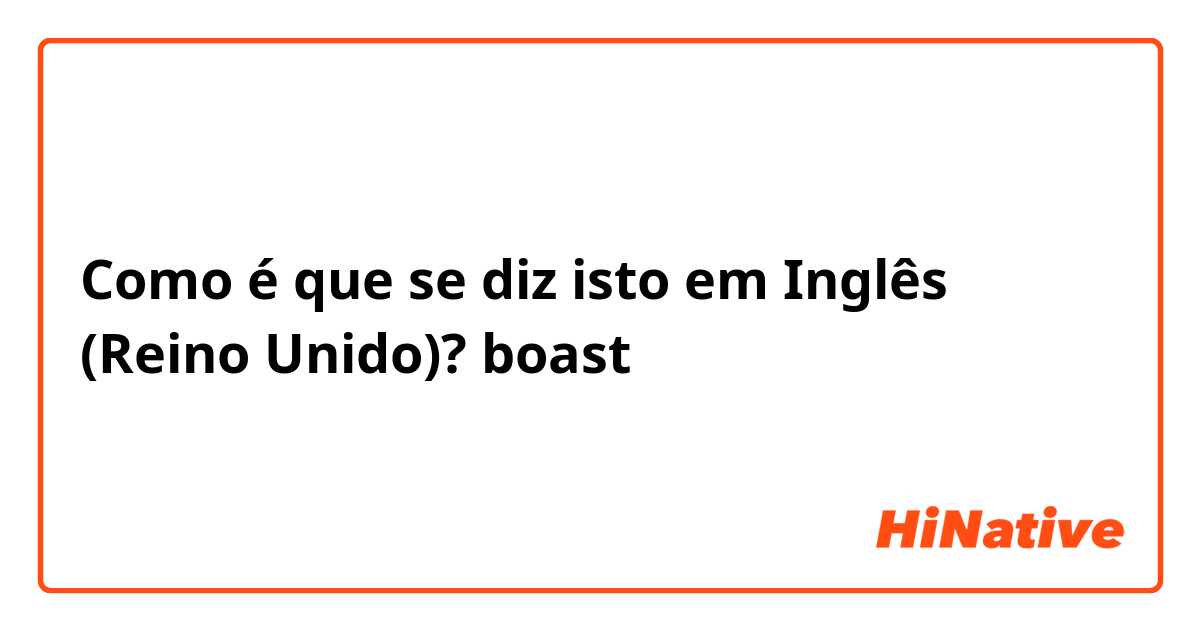 Como é que se diz isto em Inglês (Reino Unido)? boast

HiNative